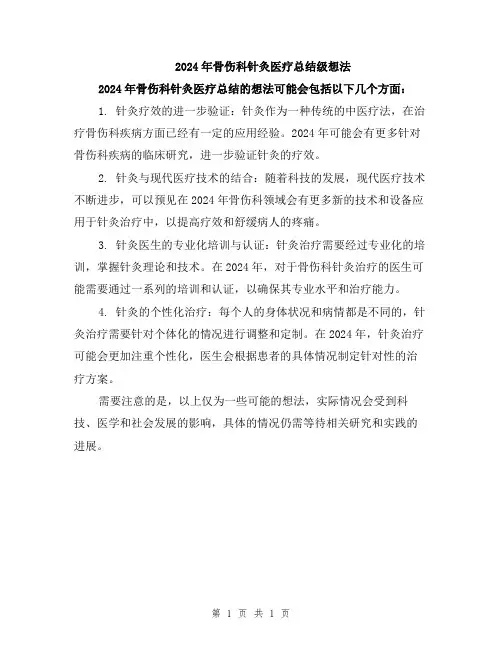 2024年骨伤科针灸医疗总结级想法

2024年骨伤科针灸医疗总结的想法可能会包括以下几个方面：

1. 针灸疗效的进一步验证：针灸作为一种传统的中医疗法，在治疗骨伤科疾病方面已经有一定的应用经验。2024年可能会有更多针对骨伤科疾病的临床研究，进一步验证针灸的疗效。

2. 针灸与现代医疗技术的结合：随着科技的发展，现代医疗技术不断进步，可以预见在2024年骨伤科领域会有更多新的技术和设备应用于针灸治疗中，以提高疗效和舒缓病人的疼痛。

3. 针灸医生的专业化培训与认证：针灸治疗需要经过专业化的培训，掌握针灸理论和技术。在2024年，对于骨伤科针灸治疗的医生可能需要通过一系列的培训和认证，以确保其专业水平和治疗能力。

4. 针灸的个性化治疗：每个人的身体状况和病情都是不同的，针灸治疗需要针对个体化的情况进行调整和定制。在2024年，针灸治疗可能会更加注重个性化，医生会根据患者的具体情况制定针对性的治疗方案。

需要注意的是，以上仅为一些可能的想法，实际情况会受到科技、医学和社会发展的影响，具体的情况仍需等待相关研究和实践的进展。

第 1 页 共 1 页